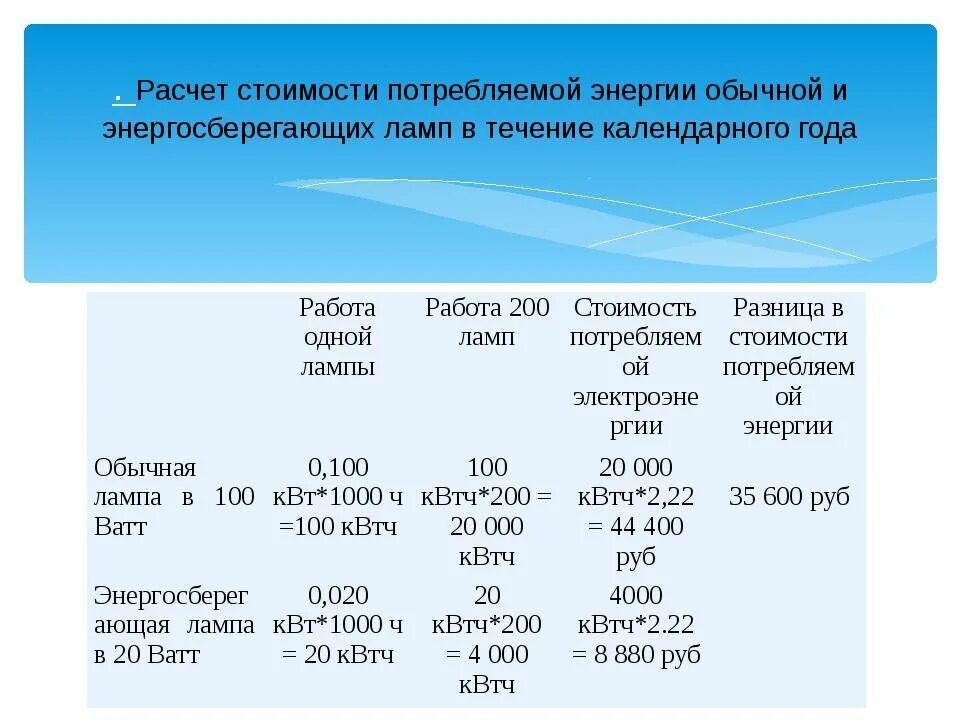 . Расчет стоимости потребляемой энергии обычной и энергосберегающих ламп в течение календарного года

| | Работа одной лампы | Работа 200 ламп | Стоимость потребляемой электроэнергии | Разница в стоимости потребляемой энергии |
|---|---|---|---|---|
| Обычная лампа в 100 Ватт | 0,100 кВт*1000 ч =100 кВтч | 100 кВтч*200 = 20 000 кВтч | 20 000 кВтч*2,22 = 44 400 руб | 35 600 руб |
| Энергосберегающая лампа в 20 Ватт | 0,020 кВт*1000 ч = 20 кВтч | 20 кВтч*200 = 4 000 кВтч | 4000 кВтч*2.22 = 8 880 руб | |